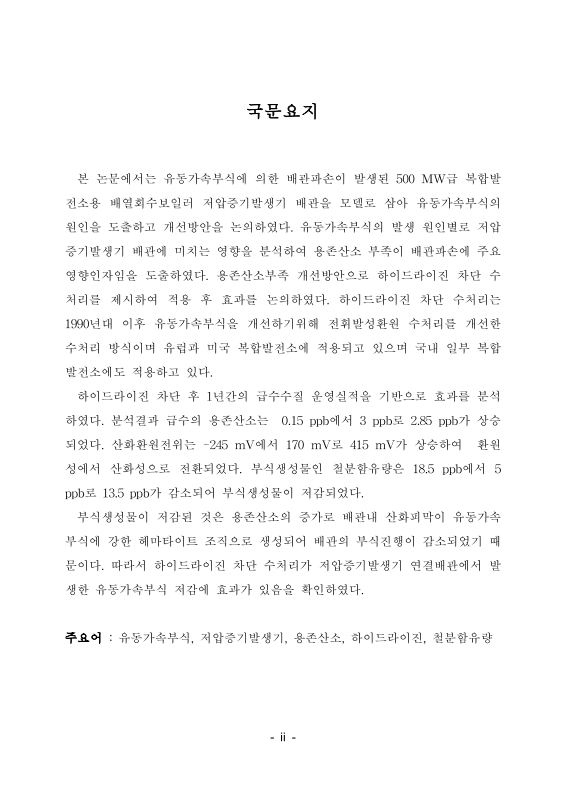 국문요지

본 논문에서는 유동가속부식에 의한 배관파손이 발생된 500 MW급 복합발전소용 배열회수보일러 저압증기발생기 배관을 모델로 삼아 유동가속부식의 원인을 도출하고 개선방안을 논의하였다. 유동가속부식의 발생 원인별로 저압증기발생기 배관에 미치는 영향을 분석하여 용존산소 부족이 배관파손에 주요 영향인자임을 도출하였다. 용존산소부족 개선방안으로 하이드라이진 차단 수처리를 제시하여 적용 후 효과를 논의하였다. 하이드라이진 차단 수처리는 1990년대 이후 유동가속부식을 개선하기위해 전휘발성환원 수처리를 개선한 수처리 방식이며 유럽과 미국 복합발전소에 적용되고 있으며 국내 일부 복합발전소에도 적용하고 있다.

하이드라이진 차단 후 1년간의 급수수질 운영실적을 기반으로 효과를 분석하였다. 분석결과 급수의 용존산소는 0.15 ppb에서 3 ppb로 2.85 ppb가 상승되었다. 산화환원전위는 -245 mV에서 170 mV로 415 mV가 상승하여 환원성에서 산화성으로 전환되었다. 부식생성물인 철분함유량은 18.5 ppb에서 5 ppb로 13.5 ppb가 감소되어 부식생성물이 저감되었다.

부식생성물이 저감된 것은 용존산소의 증가로 배관내 산화피막이 유동가속부식에 강한 헤마타이트 조직으로 생성되어 배관의 부식진행이 감소되었기 때문이다. 따라서 하이드라이진 차단 수처리가 저압증기발생기 연결배관에서 발생한 유동가속부식 저감에 효과가 있음을 확인하였다.

주요어 : 유동가속부식, 저압증기발생기, 용존산소, 하이드라이진, 철분함유량

- ii -